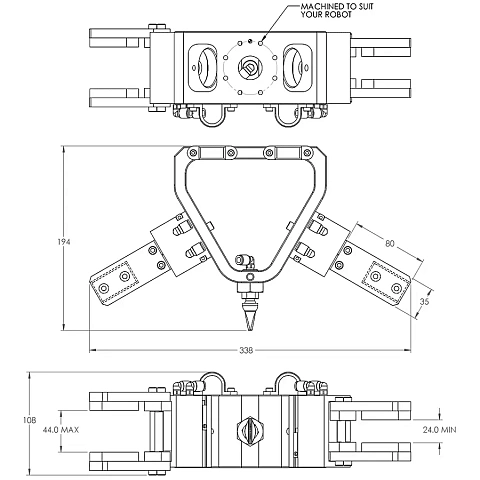 MACHINED TO SUIT YOUR ROBOT

194

80

35

338

108

44.0 MAX

24.0 MIN